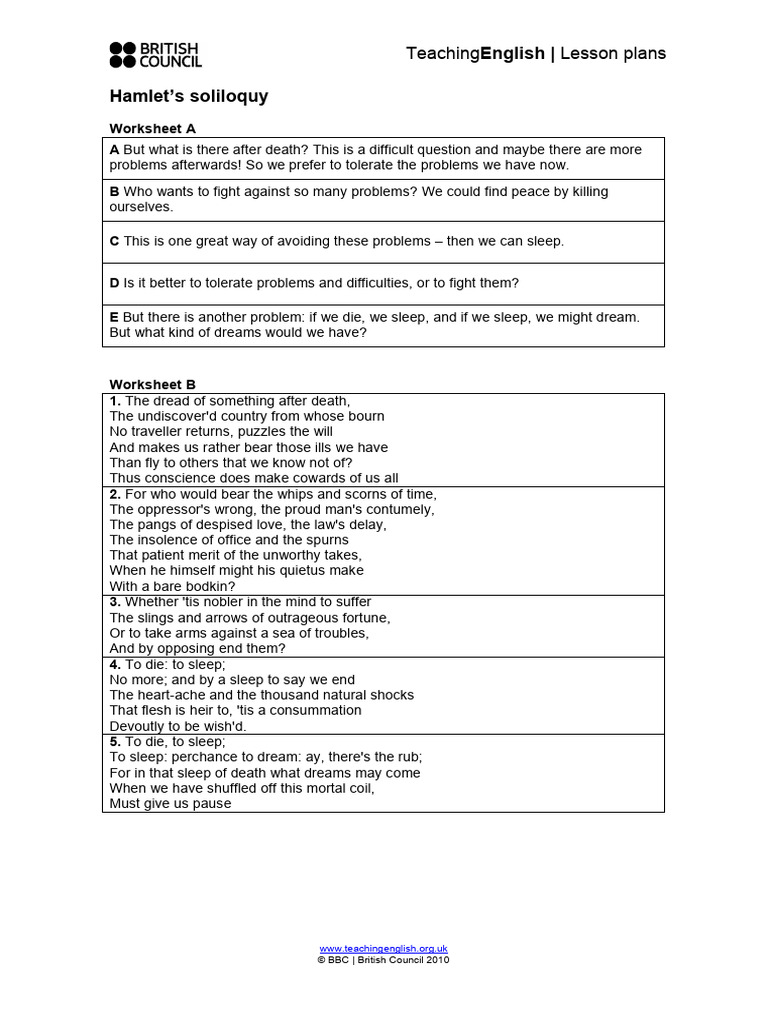 BRITISH COUNCIL

TeachingEnglish | Lesson plans

Hamlet's soliloquy

Worksheet A

| |
|---|
| **A** But what is there after death? This is a difficult question and maybe there are more problems afterwards! So we prefer to tolerate the problems we have now. |
| **B** Who wants to fight against so many problems? We could find peace by killing ourselves. |
| **C** This is one great way of avoiding these problems – then we can sleep. |
| **D** Is it better to tolerate problems and difficulties, or to fight them? |
| **E** But there is another problem: if we die, we sleep, and if we sleep, we might dream. But what kind of dreams would we have? |

Worksheet B

| |
|---|
| **1.** The dread of something after death, The undiscover'd country from whose bourn No traveller returns, puzzles the will And makes us rather bear those ills we have Than fly to others that we know not of? Thus conscience does make cowards of us all |
| **2.** For who would bear the whips and scorns of time, The oppressor's wrong, the proud man's contumely, The pangs of despised love, the law's delay, The insolence of office and the spurns That patient merit of the unworthy takes, When he himself might his quietus make With a bare bodkin? |
| **3.** Whether 'tis nobler in the mind to suffer The slings and arrows of outrageous fortune, Or to take arms against a sea of troubles, And by opposing end them? |
| **4.** To die: to sleep; No more; and by a sleep to say we end The heart-ache and the thousand natural shocks That flesh is heir to, 'tis a consummation Devoutly to be wish'd. |
| **5.** To die, to sleep; To sleep: perchance to dream: ay, there's the rub; For in that sleep of death what dreams may come When we have shuffled off this mortal coil, Must give us pause |

www.teachingenglish.org.uk
© BBC | British Council 2010